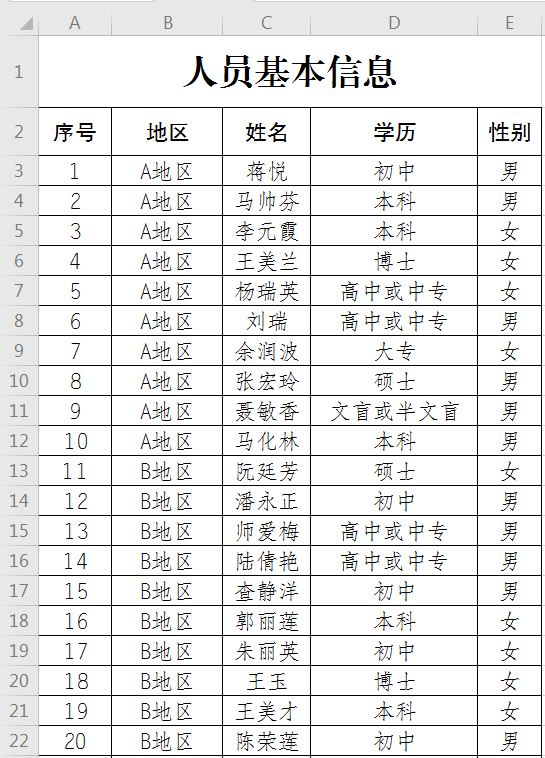 | | A | B | C | D | E |
|---|---|---|---|---|---|
| 1 | 人员基本信息 | | | | |
| 2 | 序号 | 地区 | 姓名 | 学历 | 性别 |
| 3 | 1 | A地区 | 蒋悦 | 初中 | 男 |
| 4 | 2 | A地区 | 马帅芬 | 本科 | 男 |
| 5 | 3 | A地区 | 李元霞 | 本科 | 女 |
| 6 | 4 | A地区 | 王美兰 | 博士 | 女 |
| 7 | 5 | A地区 | 杨瑞英 | 高中或中专 | 女 |
| 8 | 6 | A地区 | 刘瑞 | 高中或中专 | 男 |
| 9 | 7 | A地区 | 余润波 | 大专 | 女 |
| 10 | 8 | A地区 | 张宏玲 | 硕士 | 男 |
| 11 | 9 | A地区 | 聂敏香 | 文盲或半文盲 | 男 |
| 12 | 10 | A地区 | 马化林 | 本科 | 男 |
| 13 | 11 | B地区 | 阮廷芳 | 硕士 | 女 |
| 14 | 12 | B地区 | 潘永正 | 初中 | 男 |
| 15 | 13 | B地区 | 师爱梅 | 高中或中专 | 男 |
| 16 | 14 | B地区 | 陆倩艳 | 高中或中专 | 男 |
| 17 | 15 | B地区 | 查静洋 | 初中 | 男 |
| 18 | 16 | B地区 | 郭丽莲 | 本科 | 女 |
| 19 | 17 | B地区 | 朱丽英 | 初中 | 女 |
| 20 | 18 | B地区 | 王玉 | 博士 | 女 |
| 21 | 19 | B地区 | 王美才 | 本科 | 女 |
| 22 | 20 | B地区 | 陈荣莲 | 初中 | 男 |